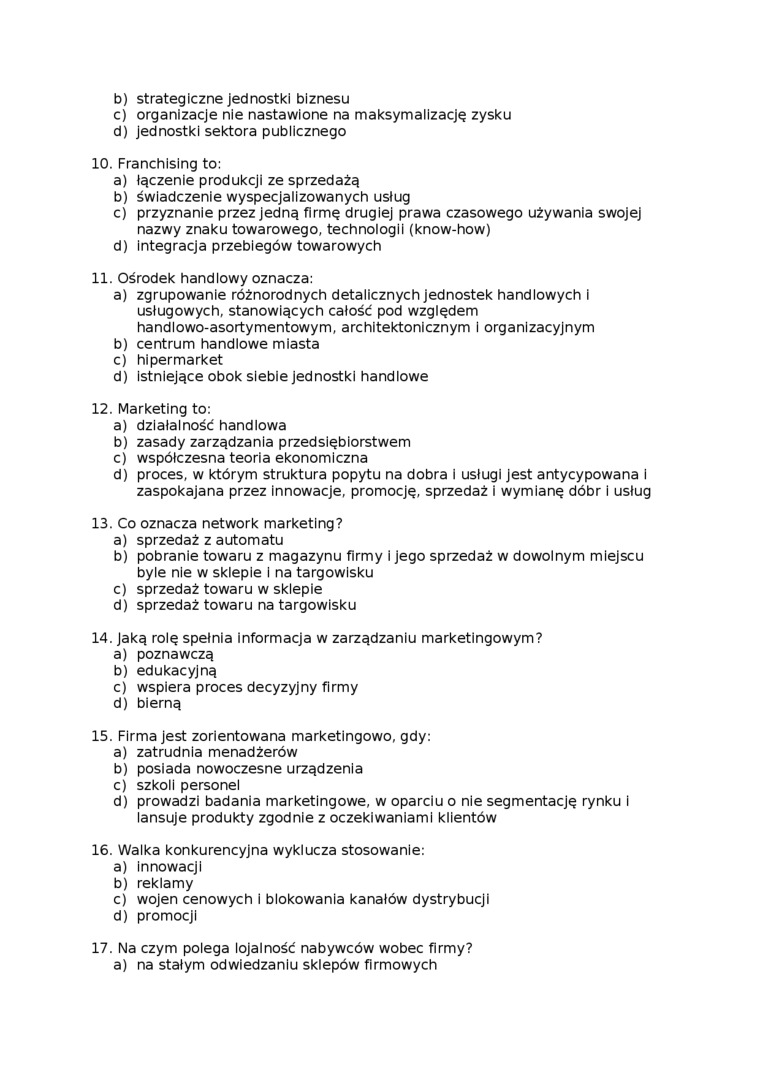 b) strategiczne jednostki biznesu
c) organizacje nie nastawione na maksymalizację zysku
d) jednostki sektora publicznego

10. Franchising to:
a) łączenie produkcji ze sprzedażą
b) świadczenie wyspecjalizowanych usług
c) przyznanie przez jedną firmę drugiej prawa czasowego używania swojej nazwy znaku towarowego, technologii (know-how)
d) integracja przebiegów towarowych

11. Ośrodek handlowy oznacza:
a) zgrupowanie różnorodnych detalicznych jednostek handlowych i usługowych, stanowiących całość pod względem handlowo-asortymentowym, architektonicznym i organizacyjnym
b) centrum handlowe miasta
c) hipermarket
d) istniejące obok siebie jednostki handlowe

12. Marketing to:
a) działalność handlowa
b) zasady zarządzania przedsiębiorstwem
c) współczesna teoria ekonomiczna
d) proces, w którym struktura popytu na dobra i usługi jest antycypowana i zaspokajana przez innowacje, promocję, sprzedaż i wymianę dóbr i usług

13. Co oznacza network marketing?
a) sprzedaż z automatu
b) pobranie towaru z magazynu firmy i jego sprzedaż w dowolnym miejscu byle nie w sklepie i na targowisku
c) sprzedaż towaru w sklepie
d) sprzedaż towaru na targowisku

14. Jaką rolę spełnia informacja w zarządzaniu marketingowym?
a) poznawczą
b) edukacyjną
c) wspiera proces decyzyjny firmy
d) bierną

15. Firma jest zorientowana marketingowo, gdy:
a) zatrudnia menadżerów
b) posiada nowoczesne urządzenia
c) szkoli personel
d) prowadzi badania marketingowe, w oparciu o nie segmentację rynku i lansuje produkty zgodnie z oczekiwaniami klientów

16. Walka konkurencyjna wyklucza stosowanie:
a) innowacji
b) reklamy
c) wojen cenowych i blokowania kanałów dystrybucji
d) promocji

17. Na czym polega lojalność nabywców wobec firmy?
a) na stałym odwiedzaniu sklepów firmowych